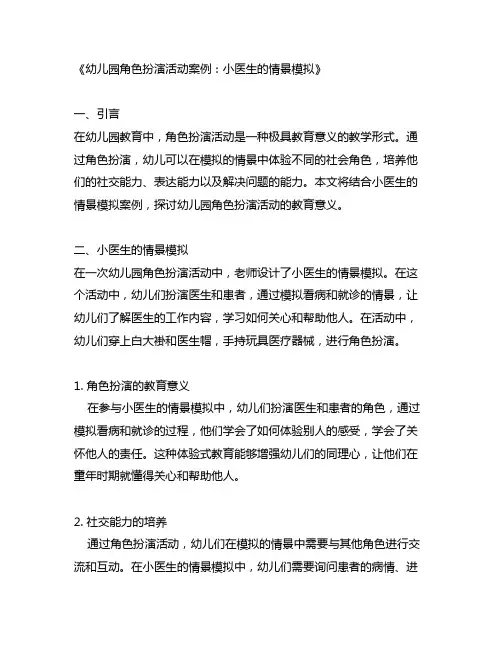 《幼儿园角色扮演活动案例：小医生的情景模拟》

一、引言
在幼儿园教育中，角色扮演活动是一种极具教育意义的教学形式。通过角色扮演，幼儿可以在模拟的情景中体验不同的社会角色，培养他们的社交能力、表达能力以及解决问题的能力。本文将结合小医生的情景模拟案例，探讨幼儿园角色扮演活动的教育意义。

二、小医生的情景模拟
在一次幼儿园角色扮演活动中，老师设计了小医生的情景模拟。在这个活动中，幼儿们扮演医生和患者，通过模拟看病和就诊的情景，让幼儿们了解医生的工作内容，学习如何关心和帮助他人。在活动中，幼儿们穿上白大褂和医生帽，手持玩具医疗器械，进行角色扮演。

1. 角色扮演的教育意义
在参与小医生的情景模拟中，幼儿们扮演医生和患者的角色，通过模拟看病和就诊的过程，他们学会了如何体验别人的感受，学会了关怀他人的责任。这种体验式教育能够增强幼儿们的同理心，让他们在童年时期就懂得关心和帮助他人。

2. 社交能力的培养
通过角色扮演活动，幼儿们在模拟的情景中需要与其他角色进行交流和互动。在小医生的情景模拟中，幼儿们需要询问患者的病情、进